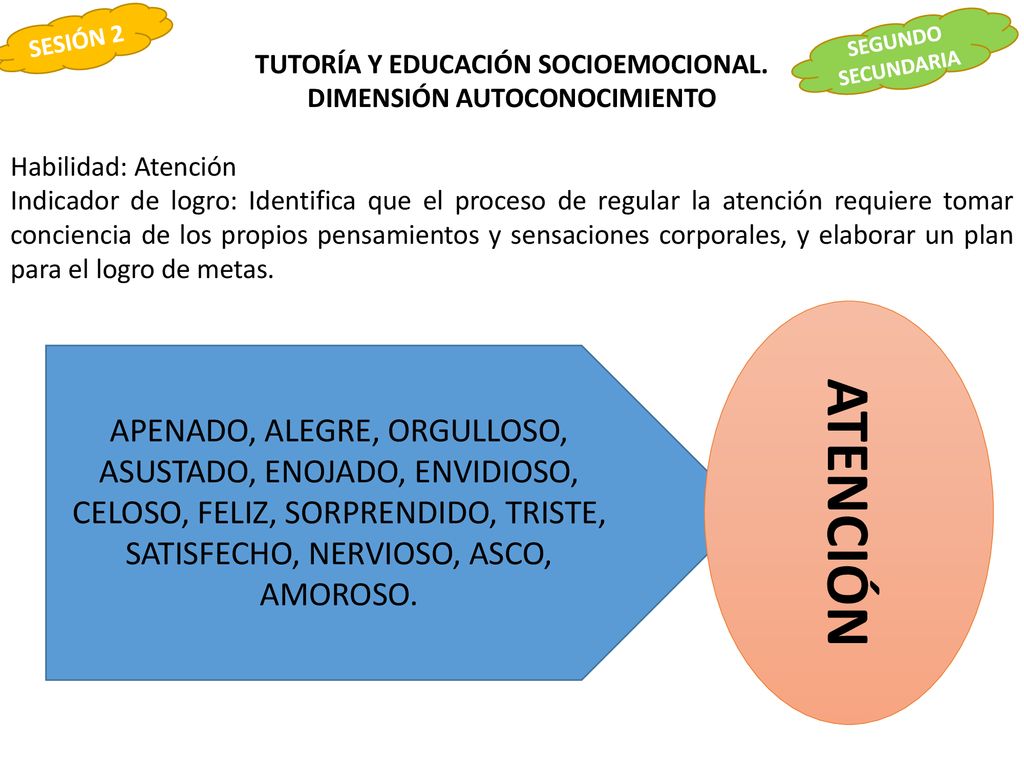 SESIÓN 2

TUTORÍA Y EDUCACIÓN SOCIOEMOCIONAL.
DIMENSIÓN AUTOCONOCIMIENTO

SEGUNDO SECUNDARIA

Habilidad: Atención
Indicador de logro: Identifica que el proceso de regular la atención requiere tomar conciencia de los propios pensamientos y sensaciones corporales, y elaborar un plan para el logro de metas.

APENADO, ALEGRE, ORGULLOSO, ASUSTADO, ENOJADO, ENVIDIOSO, CELOSO, FELIZ, SORPRENDIDO, TRISTE, SATISFECHO, NERVIOSO, ASCO, AMOROSO.

ATENCIÓN